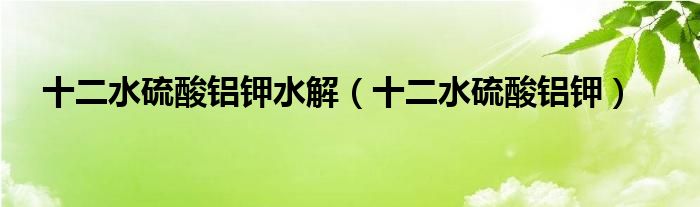 十二水硫酸铝钾水解（十二水硫酸铝钾）